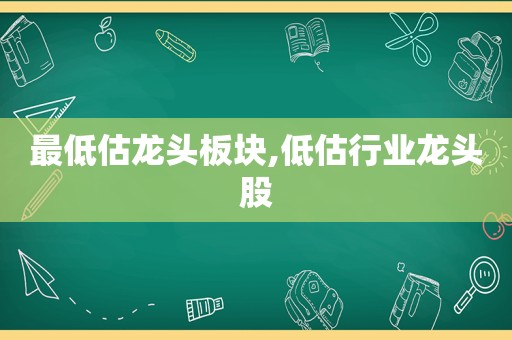 最低估龙头板块,低估行业龙头股